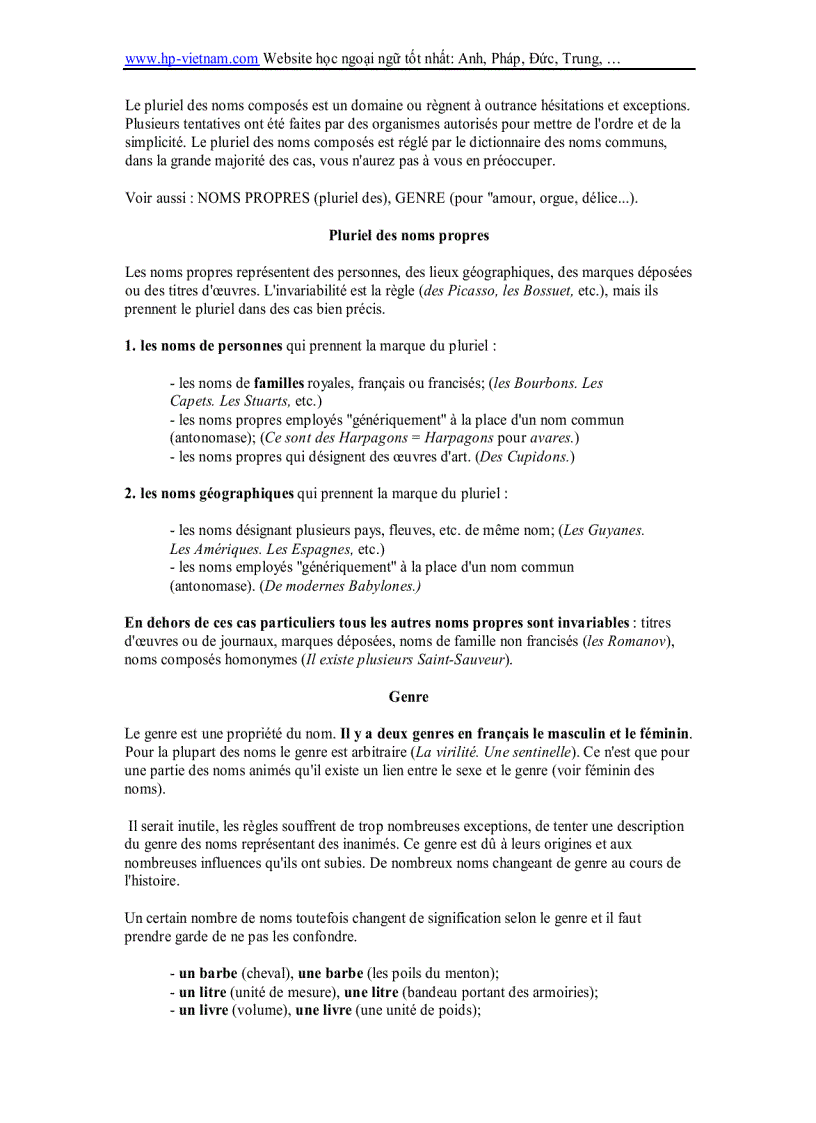 www.hp-vietnam.com Website học ngoại ngữ tốt nhất: Anh, Pháp, Đức, Trung, …

Le pluriel des noms composés est un domaine ou règnent à outrance hésitations et exceptions. Plusieurs tentatives ont été faites par des organismes autorisés pour mettre de l'ordre et de la simplicité. Le pluriel des noms composés est réglé par le dictionnaire des noms communs, dans la grande majorité des cas, vous n'aurez pas à vous en préoccuper.

Voir aussi : NOMS PROPRES (pluriel des), GENRE (pour "amour, orgue, délice...).

Pluriel des noms propres

Les noms propres représentent des personnes, des lieux géographiques, des marques déposées ou des titres d'œuvres. L'invariabilité est la règle (des Picasso, les Bossuet, etc.), mais ils prennent le pluriel dans des cas bien précis.

1. les noms de personnes qui prennent la marque du pluriel :

- les noms de familles royales, français ou francisés; (les Bourbons. Les Capets. Les Stuarts, etc.)
- les noms propres employés "génériquement" à la place d'un nom commun (antonomase); (Ce sont des Harpagons = Harpagons pour avares.)
- les noms propres qui désignent des œuvres d'art. (Des Cupidons.)

2. les noms géographiques qui prennent la marque du pluriel :

- les noms désignant plusieurs pays, fleuves, etc. de même nom; (Les Guyanes. Les Amériques. Les Espagnes, etc.)
- les noms employés "génériquement" à la place d'un nom commun (antonomase). (De modernes Babylones.)

En dehors de ces cas particuliers tous les autres noms propres sont invariables : titres d'œuvres ou de journaux, marques déposées, noms de famille non francisés (les Romanov), noms composés homonymes (Il existe plusieurs Saint-Sauveur).

Genre

Le genre est une propriété du nom. Il y a deux genres en français le masculin et le féminin. Pour la plupart des noms le genre est arbitraire (La virilité. Une sentinelle). Ce n'est que pour une partie des noms animés qu'il existe un lien entre le sexe et le genre (voir féminin des noms).

Il serait inutile, les règles souffrent de trop nombreuses exceptions, de tenter une description du genre des noms représentant des inanimés. Ce genre est dû à leurs origines et aux nombreuses influences qu'ils ont subies. De nombreux noms changeant de genre au cours de l'histoire.

Un certain nombre de noms toutefois changent de signification selon le genre et il faut prendre garde de ne pas les confondre.

- un barbe (cheval), une barbe (les poils du menton);
- un litre (unité de mesure), une litre (bandeau portant des armoiries);
- un livre (volume), une livre (une unité de poids);